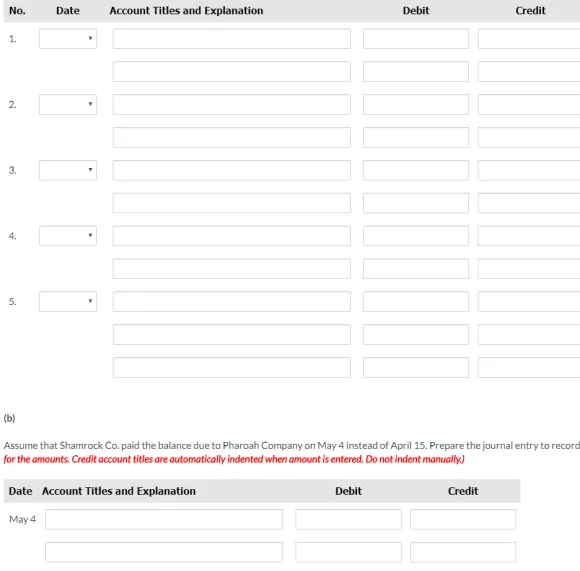 | No. | Date | Account Titles and Explanation | Debit | Credit |
|---|---|---|---|---|
| 1. | | | | |
| | | | | |
| 2. | | | | |
| | | | | |
| 3. | | | | |
| | | | | |
| 4. | | | | |
| | | | | |
| 5. | | | | |
| | | | | |
| | | | | |

(b)

Assume that Shamrock Co. paid the balance due to Pharoah Company on May 4 instead of April 15. Prepare the journal entry to record for the amounts. Credit account titles are automatically indented when amount is entered. Do not indent manually.)

| Date | Account Titles and Explanation | Debit | Credit |
|---|---|---|---|
| May 4 | | | |
| | | | |